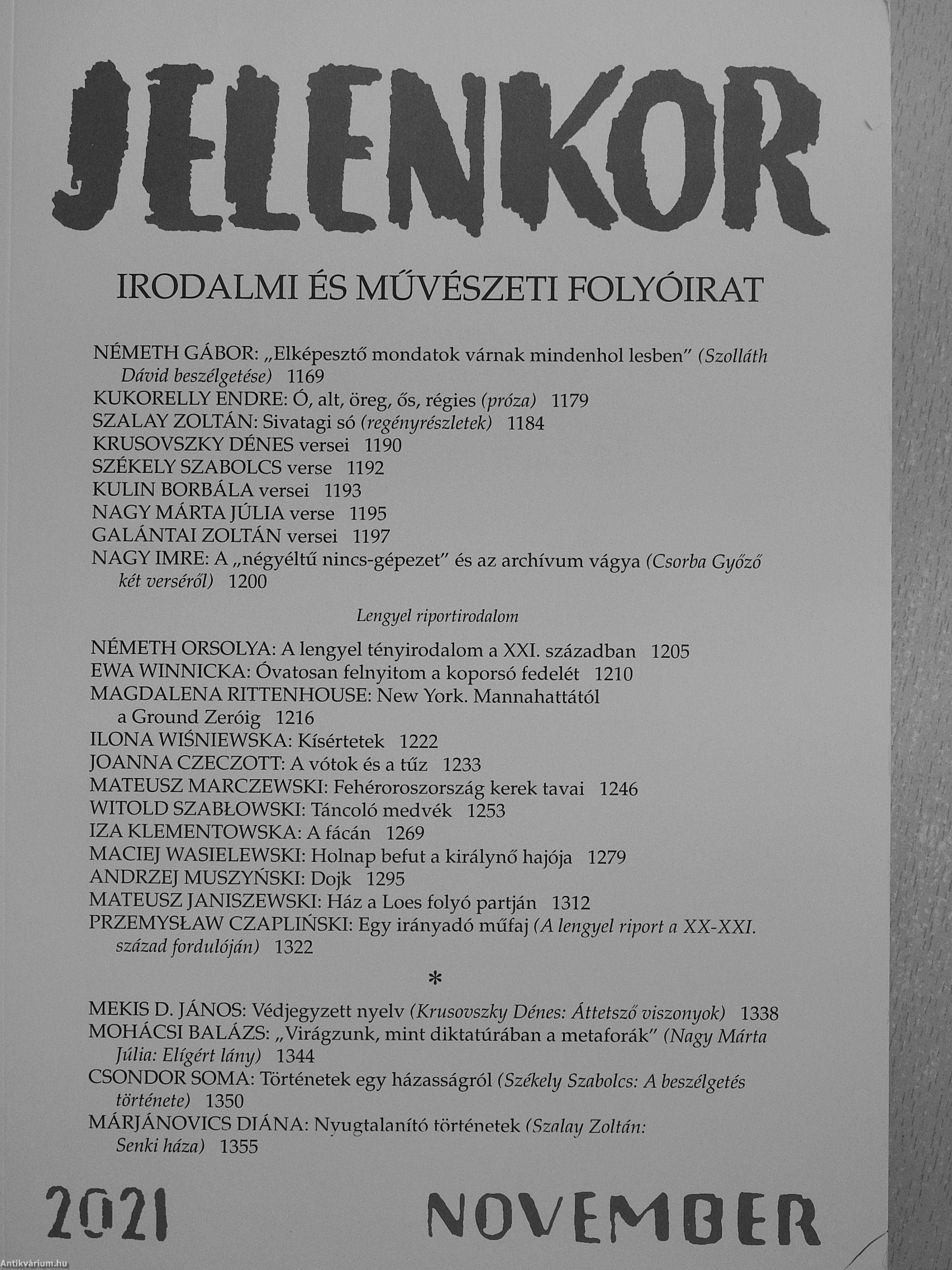 JELENKOR

IRODALMI ÉS MŰVÉSZETI FOLYÓIRAT

NÉMETH GÁBOR: „Elképesztő mondatok várnak mindenhol lesben” (Szolláth Dávid beszélgetése) 1169
KUKORELLY ENDRE: Ó, alt, öreg, ős, régies (próza) 1179
SZALAY ZOLTÁN: Sivatagi só (regényrészletek) 1184
KRUSOVSZKY DÉNES versei 1190
SZÉKELY SZABOLCS verse 1192
KULIN BORBÁLA versei 1193
NAGY MÁRTA JÚLIA verse 1195
GALÁNTAI ZOLTÁN versei 1197
NAGY IMRE: A „négyéltű nincs-gépezet” és az archívum vágya (Csorba Győző két verséről) 1200

Lengyel riportirodalom

NÉMETH ORSOLYA: A lengyel tényirodalom a XXI. században 1205
EWA WINNICKA: Óvatosan felnyitom a koporsó fedelét 1210
MAGDALENA RITTENHOUSE: New York. Mannahattától a Ground Zeróig 1216
ILONA WIŚNIEWSKA: Kísértetek 1222
JOANNA CZECZOTT: A vótok és a tűz 1233
MATEUSZ MARCZEWSKI: Fehéroroszország kerek tavai 1246
WITOLD SZABŁOWSKI: Táncoló medvék 1253
IZA KLEMENTOWSKA: A fácán 1269
MACIEJ WASIELEWSKI: Holnap befut a királynő hajója 1279
ANDRZEJ MUSZYŃSKI: Dojk 1295
MATEUSZ JANISZEWSKI: Ház a Loes folyó partján 1312
PRZEMYSŁAW CZAPLIŃSKI: Egy irányadó műfaj (A lengyel riport a XX-XXI. század fordulóján) 1322

*

MEKIS D. JÁNOS: Védjegyzett nyelv (Krusovszky Dénes: Áttetsző viszonyok) 1338
MOHÁCSI BALÁZS: „Virágzunk, mint diktatúrában a metaforák” (Nagy Márta Júlia: Elígért lány) 1344
CSONDOR SOMA: Történetek egy házasságról (Székely Szabolcs: A beszélgetés története) 1350
MÁRJÁNOVICS DIÁNA: Nyugtalanító történetek (Szalay Zoltán: Senki háza) 1355

2021 NOVEMBER

Antikvárium.hu